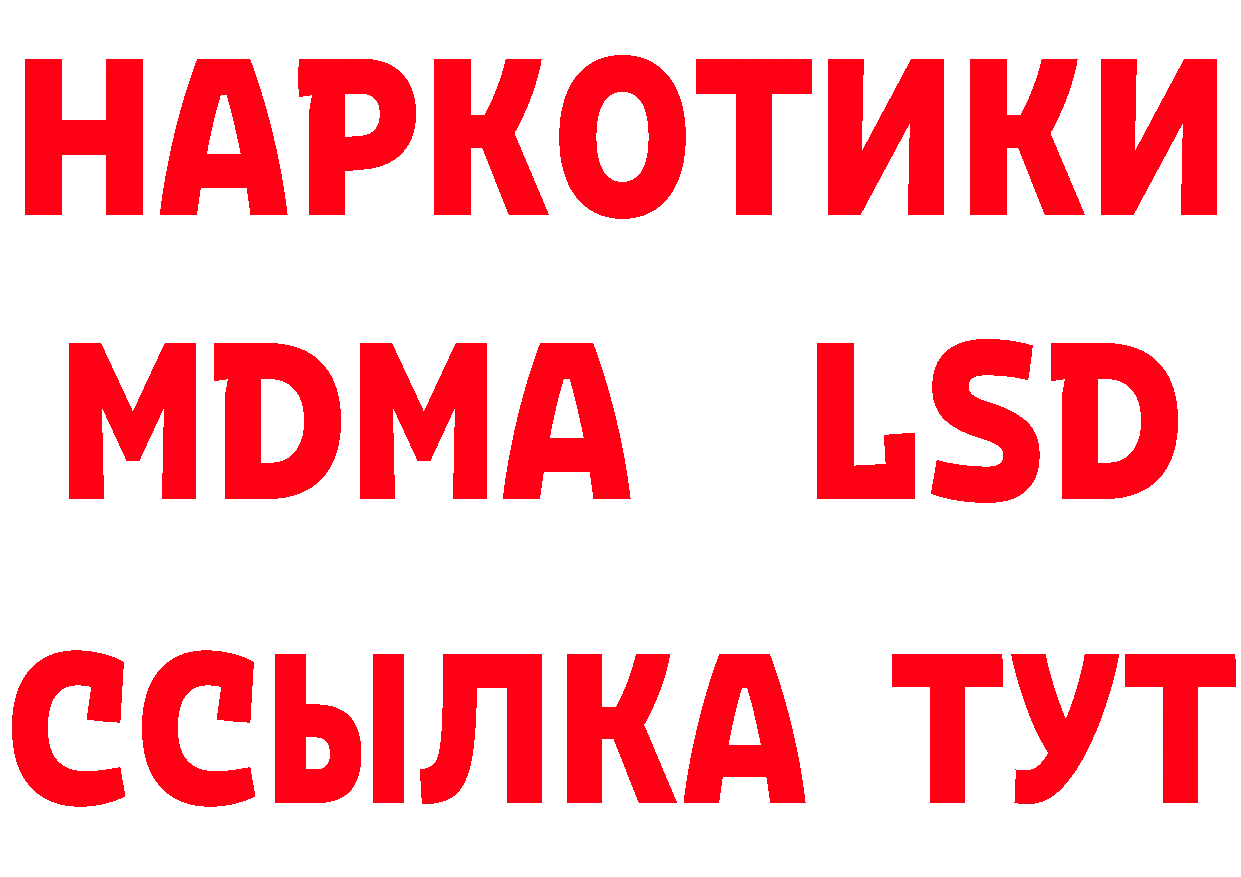 НАРКОТИКИ
MDMA LSD
ССЫЛКА ТУТ